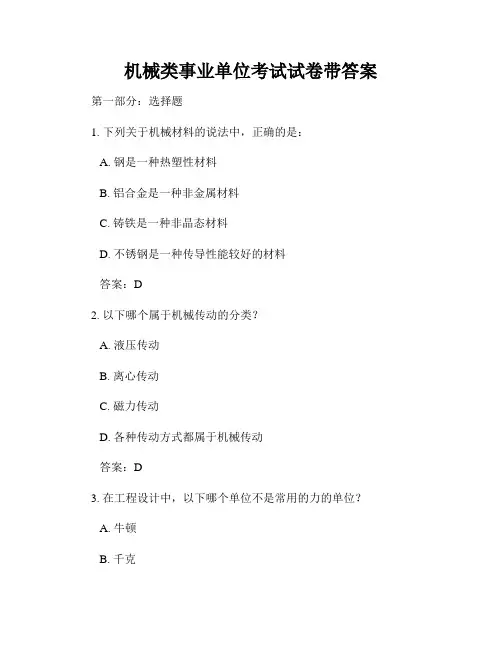 机械类事业单位考试试卷带答案

第一部分：选择题

1. 下列关于机械材料的说法中，正确的是：

A. 钢是一种热塑性材料

B. 铝合金是一种非金属材料

C. 铸铁是一种非晶态材料

D. 不锈钢是一种传导性能较好的材料

答案：D

2. 以下哪个属于机械传动的分类？

A. 液压传动

B. 离心传动

C. 磁力传动

D. 各种传动方式都属于机械传动

答案：D

3. 在工程设计中，以下哪个单位不是常用的力的单位？

A. 牛顿

B. 千克